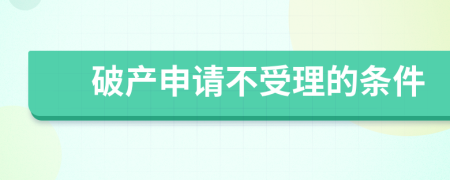 破产申请不受理的条件